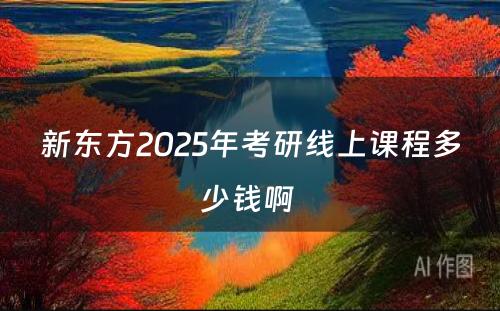 新东方2025年考研线上课程多少钱啊

AI 作图